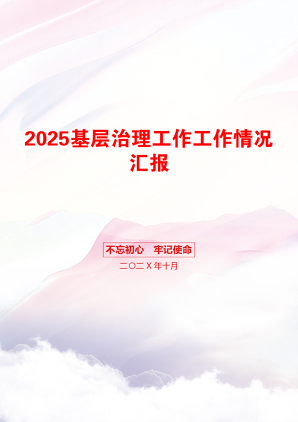 2025基层治理工作工作情况汇报

不忘初心 牢记使命

二〇二X年十月